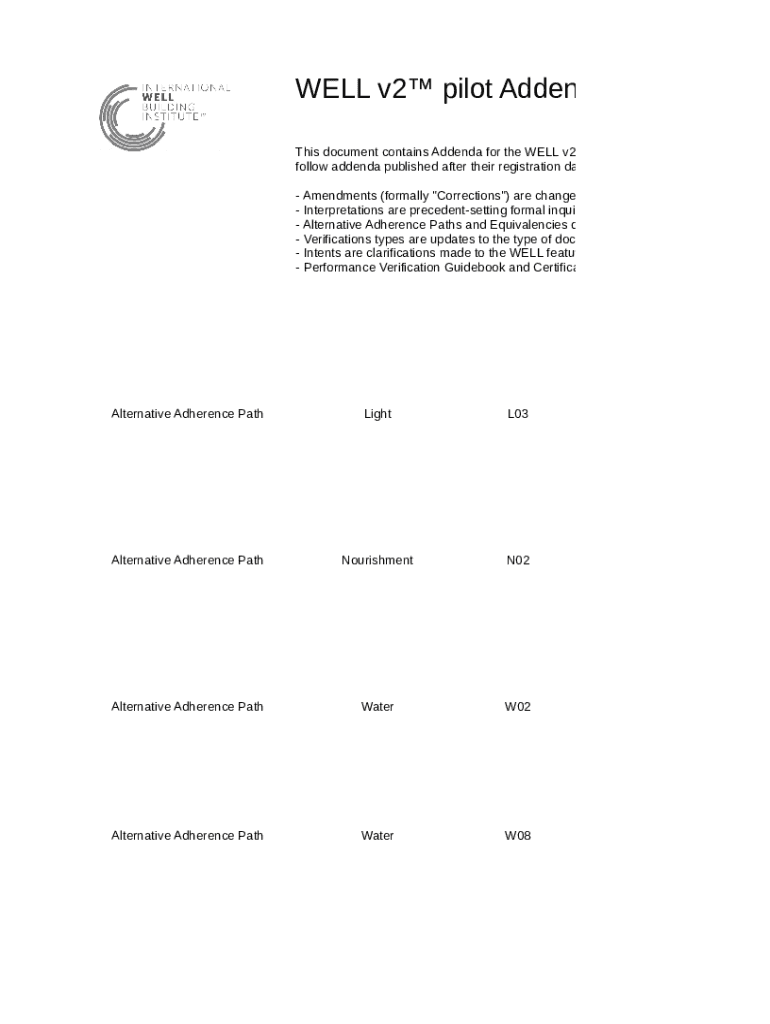 INTERNATIONAL WELL BUILDING INSTITUTE™

WELL v2™ pilot Adden

This document contains Addenda for the WELL v2 follow addenda published after their registration da

- Amendments (formally "Corrections") are change
- Interpretations are precedent-setting formal inqui
- Alternative Adherence Paths and Equivalencies c
- Verifications types are updates to the type of doc
- Intents are clarifications made to the WELL featu
- Performance Verification Guidebook and Certifica

| Alternative Adherence Path | Light | L03 |
|---|---|---|
| Alternative Adherence Path | Nourishment | N02 |
| Alternative Adherence Path | Water | W02 |
| Alternative Adherence Path | Water | W08 |